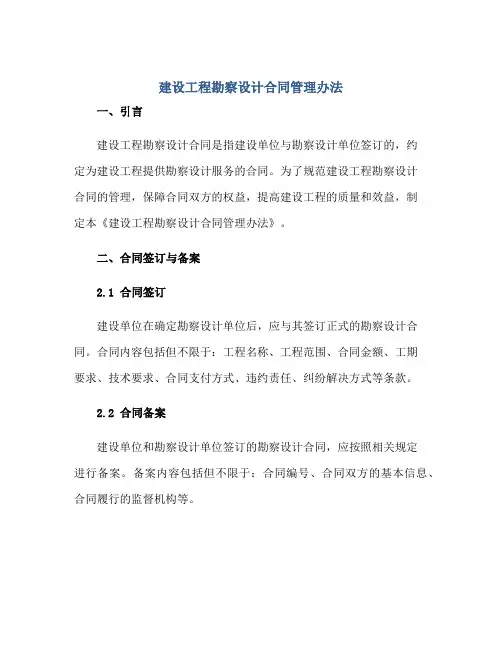 建设工程勘察设计合同管理办法

一、引言

建设工程勘察设计合同是指建设单位与勘察设计单位签订的，约定为建设工程提供勘察设计服务的合同。为了规范建设工程勘察设计合同的管理，保障合同双方的权益，提高建设工程的质量和效益，制定本《建设工程勘察设计合同管理办法》。

二、合同签订与备案

2.1 合同签订

建设单位在确定勘察设计单位后，应与其签订正式的勘察设计合同。合同内容包括但不限于：工程名称、工程范围、合同金额、工期要求、技术要求、合同支付方式、违约责任、纠纷解决方式等条款。

2.2 合同备案

建设单位和勘察设计单位签订的勘察设计合同，应按照相关规定进行备案。备案内容包括但不限于：合同编号、合同双方的基本信息、合同履行的监督机构等。